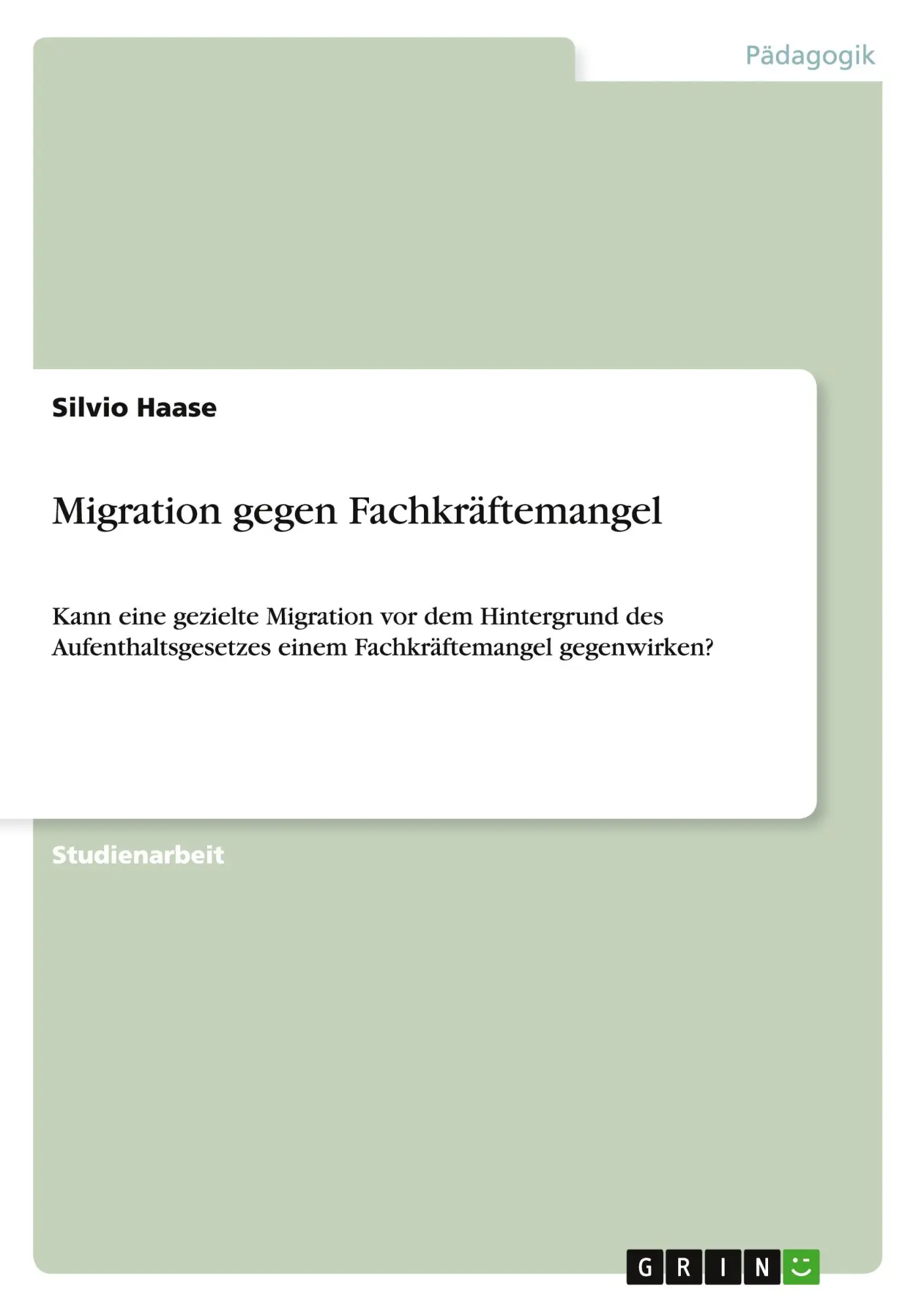 Pädagogik

Silvio Haase

Migration gegen Fachkräftemangel

Kann eine gezielte Migration vor dem Hintergrund des Aufenthaltsgesetzes einem Fachkräftemangel gegenwirken?

Studienarbeit

GRIN